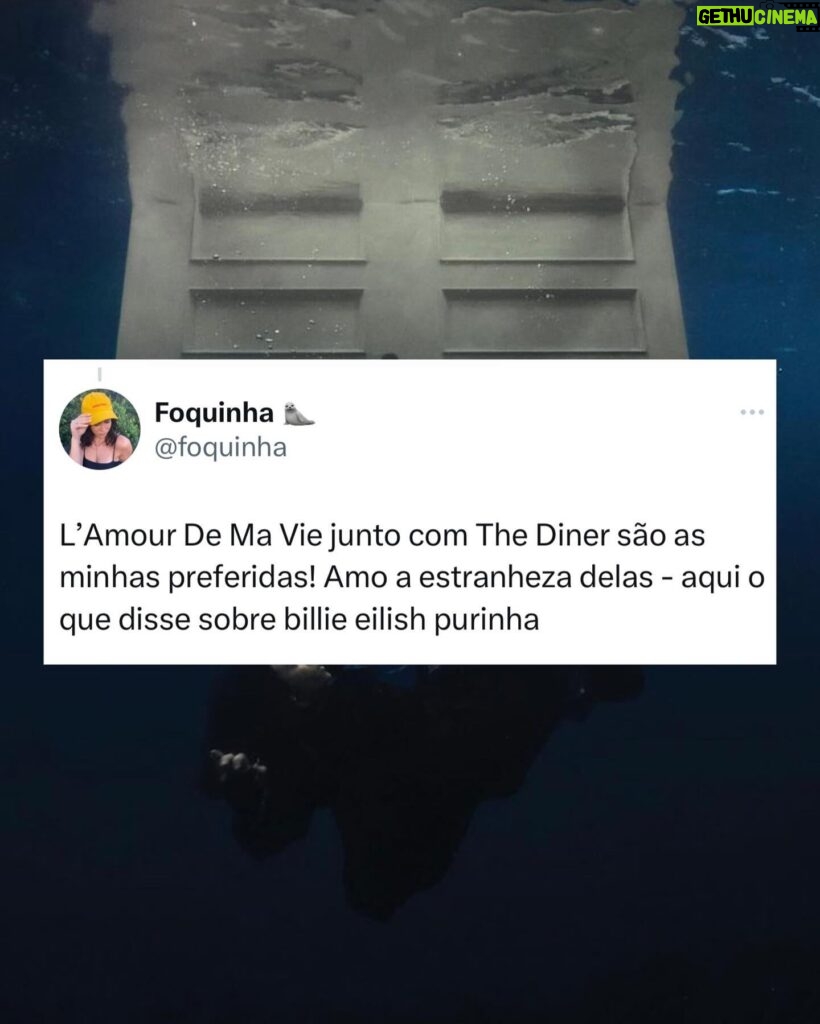 GETHU CINEMA

Foquinha 🦭
@foquinha

L'Amour De Ma Vie junto com The Diner são as minhas preferidas! Amo a estranheza delas - aqui o que disse sobre billie eilish purinha